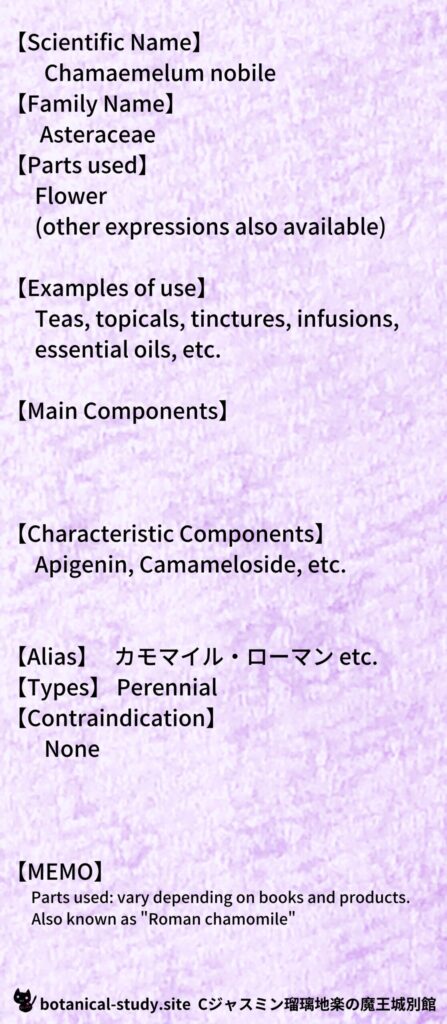 【Scientific Name】
Chamaemelum nobile
【Family Name】
Asteraceae
【Parts used】
Flower
(other expressions also available)

【Examples of use】
Teas, topicals, tinctures, infusions, essential oils, etc.

【Main Components】

【Characteristic Components】
Apigenin, Camameloside, etc.

【Alias】 カモマイル・ローマン etc.
【Types】 Perennial
【Contraindication】
None

【MEMO】
Parts used: vary depending on books and products.
Also known as "Roman chamomile"

botanical-study.site Cジャスミン瑠璃地楽の魔王城別館